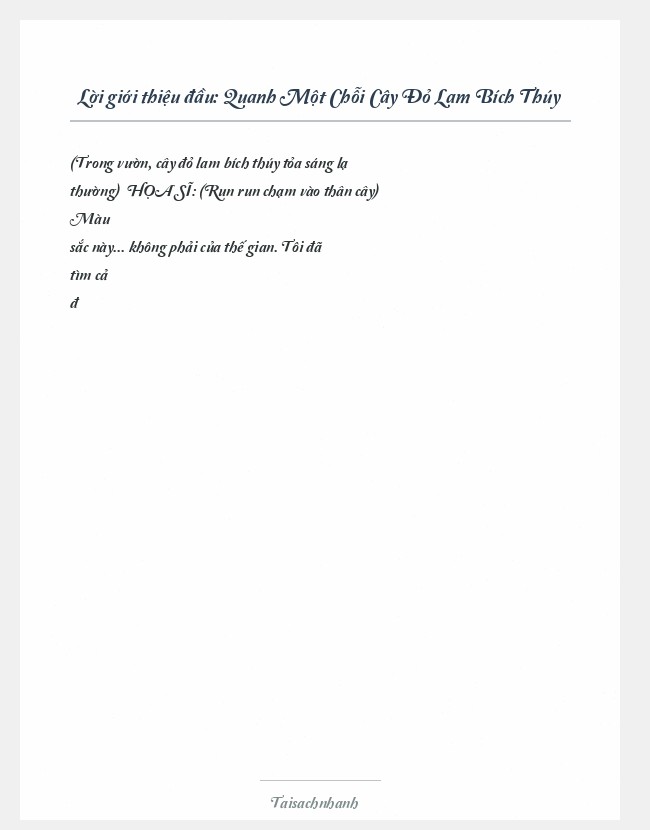 Lời giới thiệu đầu: Quanh Một Chỗi Cây Đỏ Lam Bích Thúy

(Trong vườn, cây đỏ lam bích thúy tỏa sáng lạ thường) HỌA SĨ: (Run run chạm vào thân cây) Màu
sắc này... không phải của thế gian. Tôi đã tìm cả
đ

Taisachnhanh